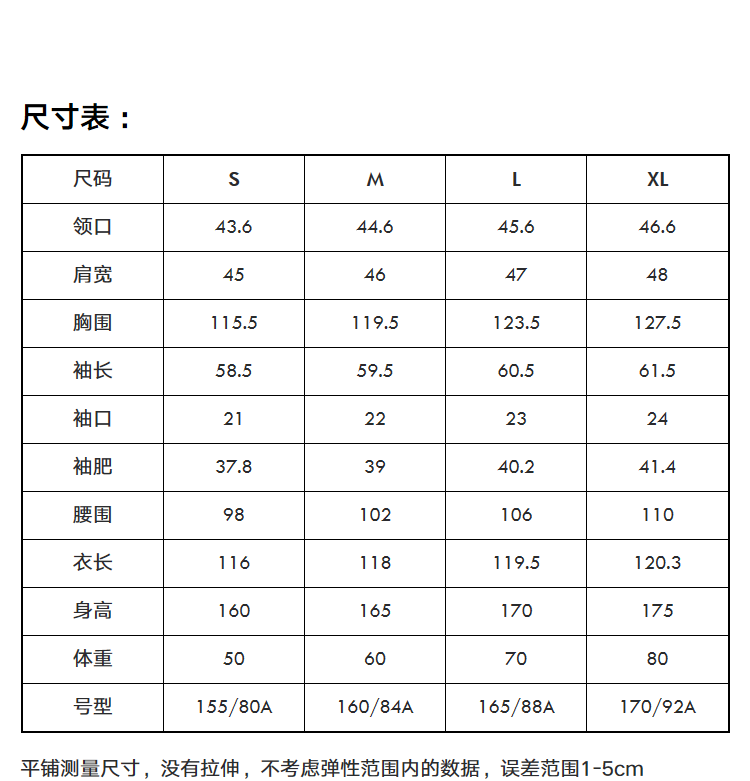 尺寸表：

| 尺码 | S | M | L | XL |
|---|---|---|---|---|
| 领口 | 43.6 | 44.6 | 45.6 | 46.6 |
| 肩宽 | 45 | 46 | 47 | 48 |
| 胸围 | 115.5 | 119.5 | 123.5 | 127.5 |
| 袖长 | 58.5 | 59.5 | 60.5 | 61.5 |
| 袖口 | 21 | 22 | 23 | 24 |
| 袖肥 | 37.8 | 39 | 40.2 | 41.4 |
| 腰围 | 98 | 102 | 106 | 110 |
| 衣长 | 116 | 118 | 119.5 | 120.3 |
| 身高 | 160 | 165 | 170 | 175 |
| 体重 | 50 | 60 | 70 | 80 |
| 号型 | 155/80A | 160/84A | 165/88A | 170/92A |

平铺测量尺寸，没有拉伸，不考虑弹性范围内的数据，误差范围1-5cm